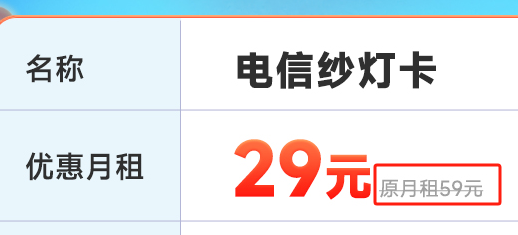 | 名称 | 电信纱灯卡 |
|---|---|
| 优惠月租 | 29元 原月租59元 |